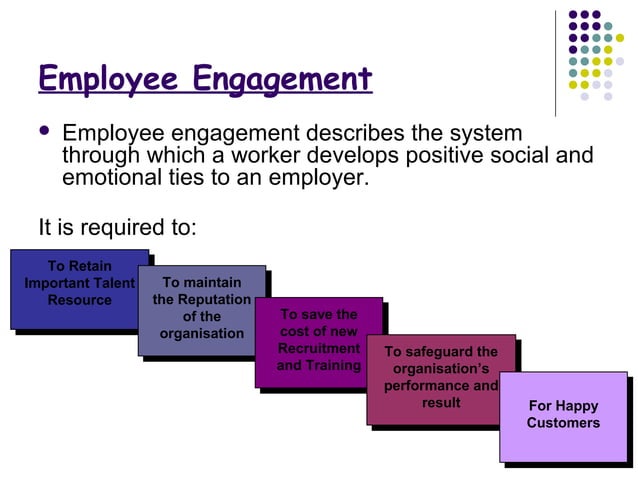 Employee Engagement

• Employee engagement describes the system through which a worker develops positive social and emotional ties to an employer.

It is required to:

To Retain Important Talent Resource

To maintain the Reputation of the organisation

To save the cost of new Recruitment and Training

To safeguard the organisation's performance and result

For Happy Customers